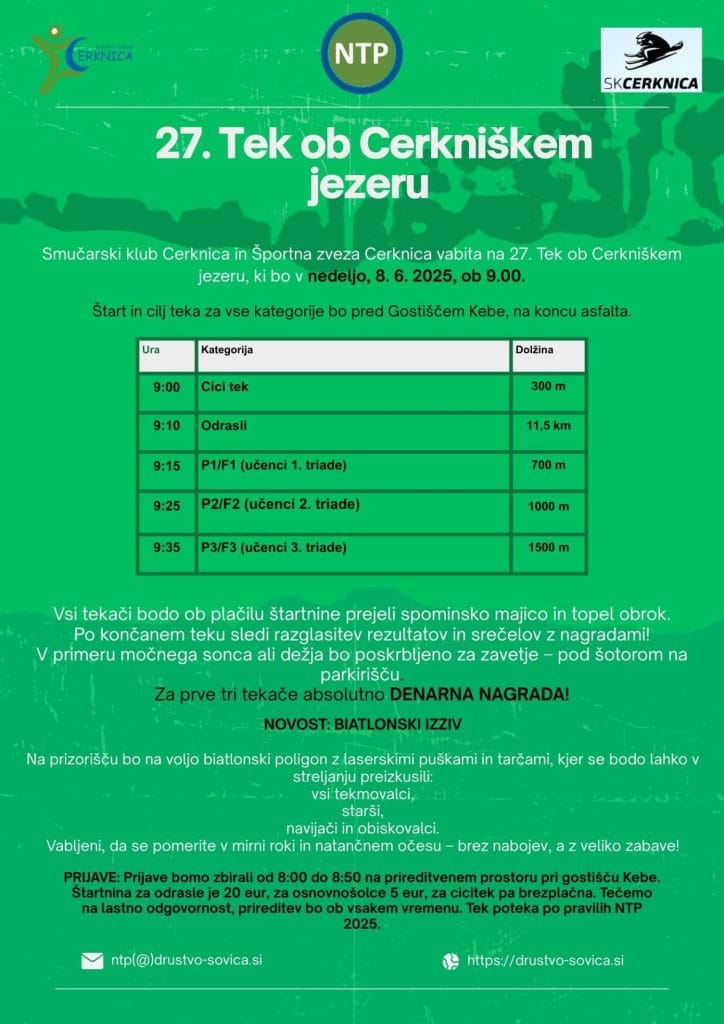 CERKNICA

NTP

SKCERKNICA

27. Tek ob Cerkniškem jezeru

Smučarski klub Cerknica in Športna zveza Cerknica vabita na 27. Tek ob Cerkniškem jezeru, ki bo v nedeljo, 8. 6. 2025, ob 9.00.

Štart in cilj teka za vse kategorije bo pred Gostiščem Kebe, na koncu asfalta.

| Ura | Kategorija | Dolžina |
|---|---|---|
| 9:00 | Cici tek | 300 m |
| 9:10 | Odrasli | 11,5 km |
| 9:15 | P1/F1 (učenci 1. triade) | 700 m |
| 9:25 | P2/F2 (učenci 2. triade) | 1000 m |
| 9:35 | P3/F3 (učenci 3. triade) | 1500 m |

Vsi tekači bodo ob plačilu štartnine prejeli spominsko majico in topel obrok. Po končanem teku sledi razglasitev rezultatov in srečelov z nagradami! V primeru močnega sonca ali dežja bo poskrbljeno za zavetje – pod šotorom na parkirišču
Za prve tri tekače absolutno DENARNA NAGRADA!

NOVOST: BIATLONSKI IZZIV

Na prizorišču bo na voljo biatlonski poligon z laserskimi puškami in tarčami, kjer se bodo lahko v streljanju preizkusili:
vsi tekmovalci,
starši,
navijači in obiskovalci.
Vabljeni, da se pomerite v mirni roki in natančnem očesu – brez nabojev, a z veliko zabave!

PRIJAVE: Prijave bomo zbirali od 8:00 do 8:50 na prireditvenem prostoru pri gostišču Kebe. Štartnina za odrasle je 20 eur, za osnovnošolce 5 eur, za cicitek pa brezplačna. Tečemo na lastno odgovornost, prireditev bo ob vsakem vremenu. Tek poteka po pravilih NTP 2025.

ntp(@)drustvo-sovica.si

https://drustvo-sovica.si